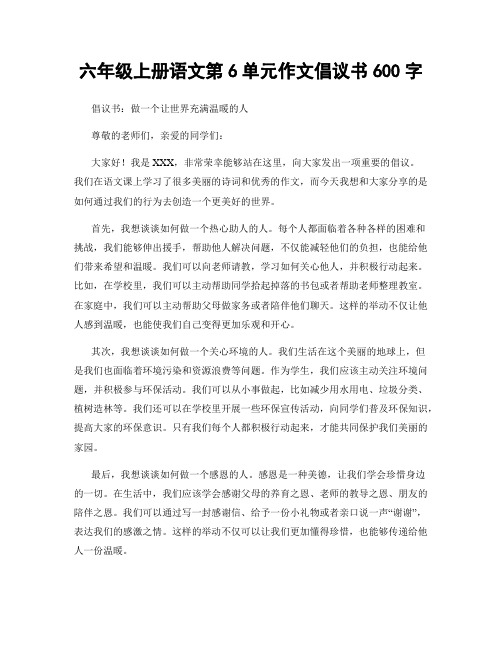 六年级上册语文第 6 单元作文倡议书 600 字

倡议书：做一个让世界充满温暖的人

尊敬的老师们，亲爱的同学们：

大家好！我是 XXX，非常荣幸能够站在这里，向大家发出一项重要的倡议。我们在语文课上学习了很多美丽的诗词和优秀的作文，而今天我想和大家分享的是如何通过我们的行为去创造一个更美好的世界。

首先，我想谈谈如何做一个热心助人的人。每个人都面临着各种各样的困难和挑战，我们能够伸出援手，帮助他人解决问题，不仅能减轻他们的负担，也能给他们带来希望和温暖。我们可以向老师请教，学习如何关心他人，并积极行动起来。比如，在学校里，我们可以主动帮助同学拾起掉落的书包或者帮助老师整理教室。在家庭中，我们可以主动帮助父母做家务或者陪伴他们聊天。这样的举动不仅让他人感到温暖，也能使我们自己变得更加乐观和开心。

其次，我想谈谈如何做一个关心环境的人。我们生活在这个美丽的地球上，但是我们也面临着环境污染和资源浪费等问题。作为学生，我们应该主动关注环境问题，并积极参与环保活动。我们可以从小事做起，比如减少用水用电、垃圾分类、植树造林等。我们还可以在学校里开展一些环保宣传活动，向同学们普及环保知识，提高大家的环保意识。只有我们每个人都积极行动起来，才能共同保护我们美丽的家园。

最后，我想谈谈如何做一个感恩的人。感恩是一种美德，让我们学会珍惜身边的一切。在生活中，我们应该学会感谢父母的养育之恩、老师的教导之恩、朋友的陪伴之恩。我们可以通过写一封感谢信、给予一份小礼物或者亲口说一声“谢谢”，表达我们的感激之情。这样的举动不仅可以让我们更加懂得珍惜，也能够传递给他人一份温暖。